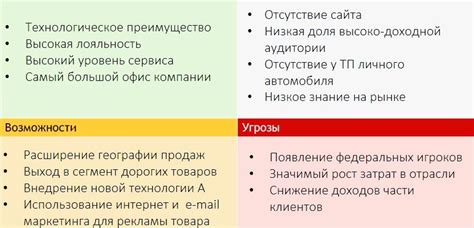 • Технологическое преимущество
• Высокая лояльность
• Высокий уровень сервиса
• Самый большой офис компании

• Отсутствие сайта
• Низкая доля высоко-доходной аудитории
• Отсутствие у ТП личного автомобиля
• Низкое знание на рынке

Возможности

• Расширение географии продаж
• Выход в сегмент дорогих товаров
• Внедрение новой технологии А
• Использование интернет и e-mail маркетинга для рекламы товара

Угрозы

• Появление федеральных игроков
• Значимый рост затрат в отрасли
• Снижение доходов части клиентов